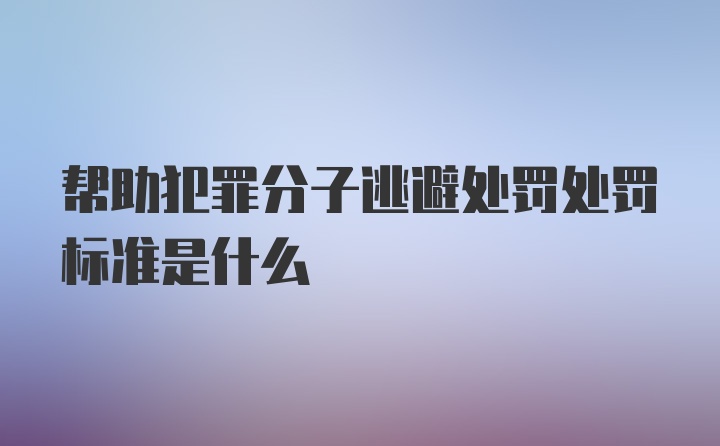 帮助犯罪分子逃避处罚处罚标准是什么